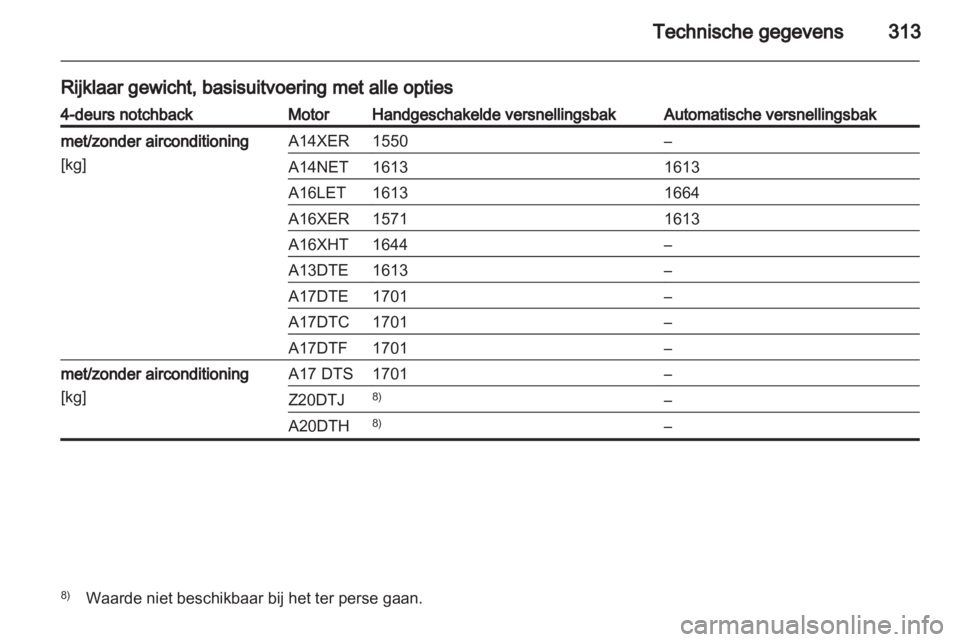 Technische gegevens 313

Rijklaar gewicht, basisuitvoering met alle opties

| 4-deurs notchback | Motor | Handgeschakelde versnellingsbak | Automatische versnellingsbak |
|---|---|---|---|
| met/zonder airconditioning [kg] | A14XER | 1550 | – |
| | A14NET | 1613 | 1613 |
| | A16LET | 1613 | 1664 |
| | A16XER | 1571 | 1613 |
| | A16XHT | 1644 | – |
| | A13DTE | 1613 | – |
| | A17DTE | 1701 | – |
| | A17DTC | 1701 | – |
| | A17DTF | 1701 | – |
| met/zonder airconditioning [kg] | A17 DTS | 1701 | – |
| | Z20DTJ | $^{8)}$ | – |
| | A20DTH | $^{8)}$ | – |

$^{8)}$ Waarde niet beschikbaar bij het ter perse gaan.

carmanualsonline.info